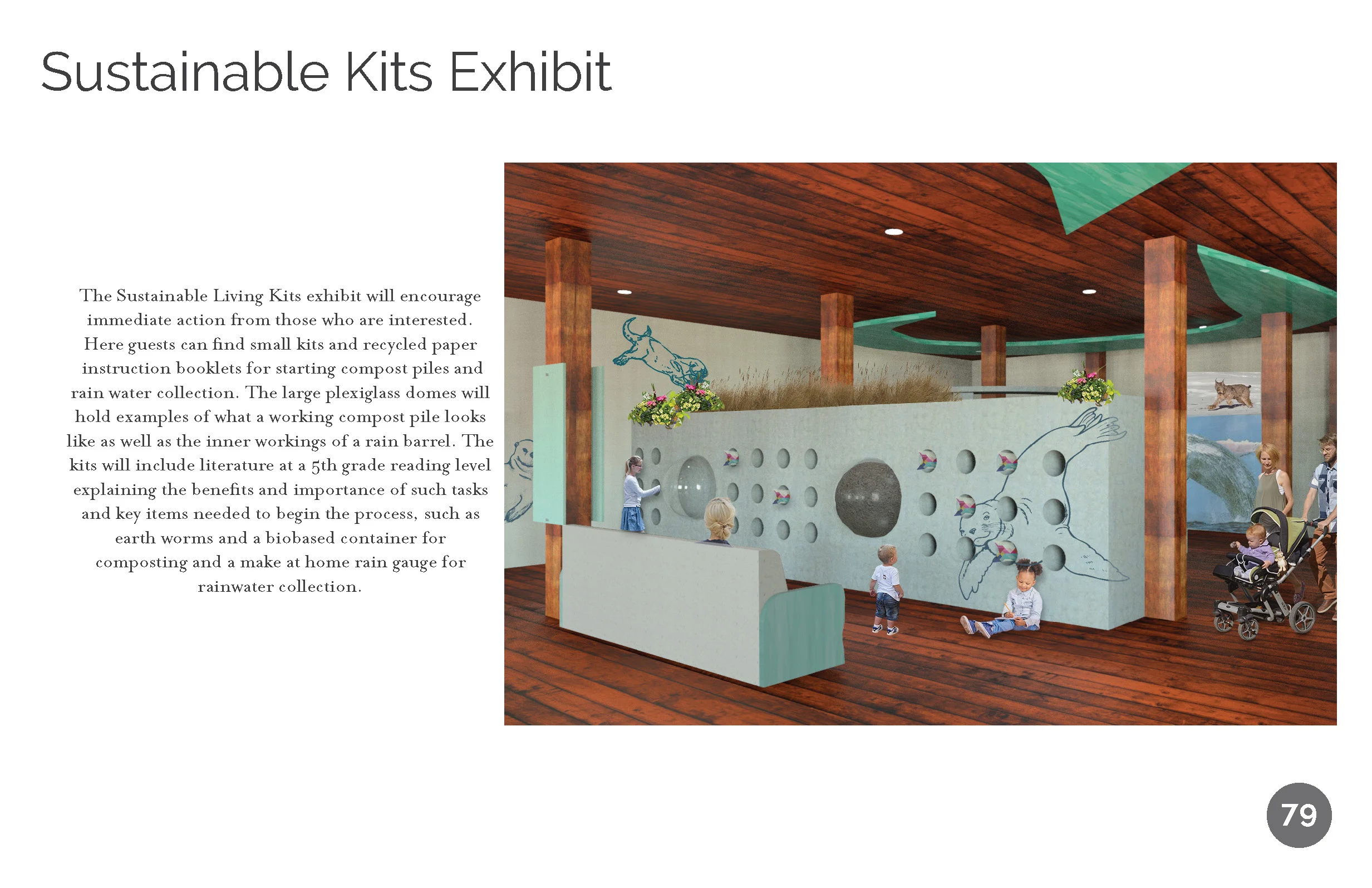 Sustainable Kits Exhibit

The Sustainable Living Kits exhibit will encourage immediate action from those who are interested. Here guests can find small kits and recycled paper instruction booklets for starting compost piles and rain water collection. The large plexiglass domes will hold examples of what a working compost pile looks like as well as the inner workings of a rain barrel. The kits will include literature at a 5th grade reading level explaining the benefits and importance of such tasks and key items needed to begin the process, such as earth worms and a biobased container for composting and a make at home rain gauge for rainwater collection.

79